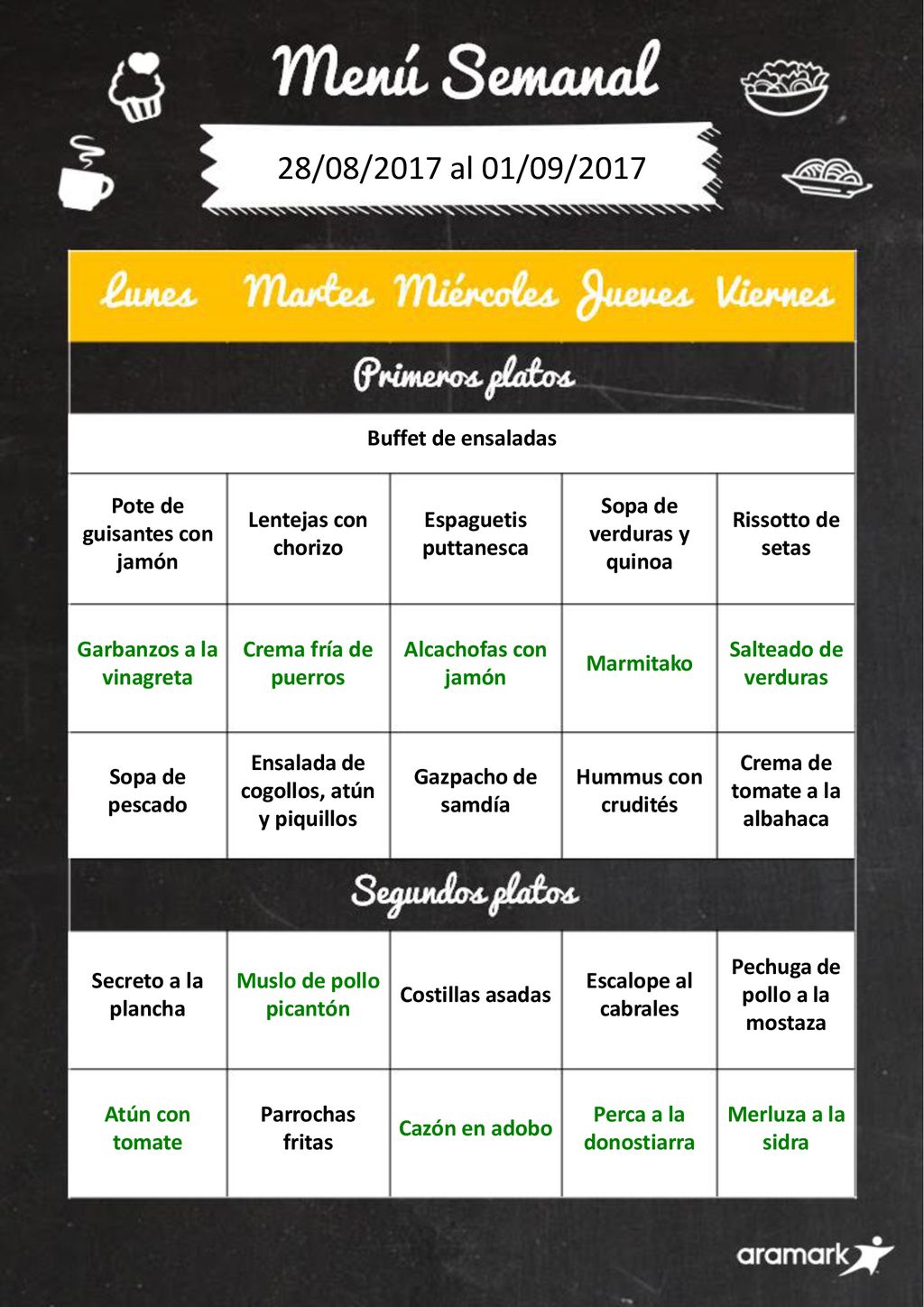 Menú Semanal

28/08/2017 al 01/09/2017

| Lunes | Martes | Miércoles | Jueves | Viernes |
|---|---|---|---|---|
| Primeros platos | | | | |
| Buffet de ensaladas | | | | |
| Pote de guisantes con jamón | Lentejas con chorizo | Espaguetis puttanesca | Sopa de verduras y quinoa | Rissotto de setas |
| Garbanzos a la vinagreta | Crema fría de puerros | Alcachofas con jamón | Marmitako | Salteado de verduras |
| Sopa de pescado | Ensalada de cogollos, atún y piquillos | Gazpacho de samdía | Hummus con crudités | Crema de tomate a la albahaca |
| Segundos platos | | | | |
| Secreto a la plancha | Muslo de pollo picantón | Costillas asadas | Escalope al cabrales | Pechuga de pollo a la mostaza |
| Atún con tomate | Parrochas fritas | Cazón en adobo | Perca a la donostiarra | Merluza a la sidra |

aramark